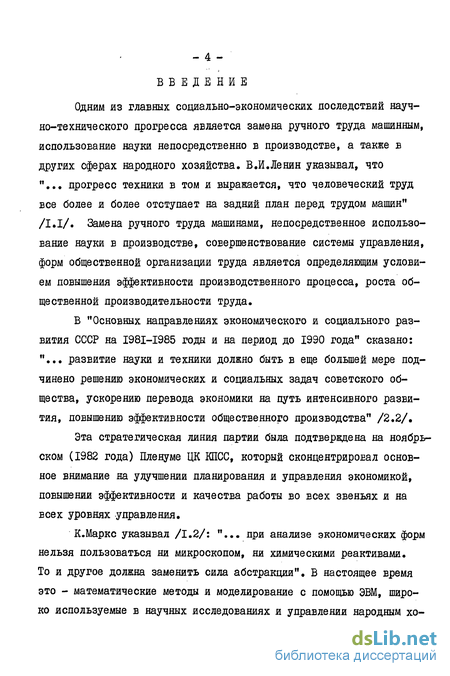 - 4 -

ВВЕДЕНИЕ

Одним из главных социально-экономических последствий научно-технического прогресса является замена ручного труда машинным, использование науки непосредственно в производстве, а также в других сферах народного хозяйства. В.И.Ленин указывал, что "... прогресс техники в том и выражается, что человеческий труд все более и более отступает на задний план перед трудом машин" /I.I/. Замена ручного труда машинами, непосредственное использование науки в производстве, совершенствование системы управления, форм общественной организации труда является определяющим условием повышения эффективности производственного процесса, роста общественной производительности труда.

В "Основных направлениях экономического и социального развития СССР на I98I-I985 годы и на период до I990 года" сказано: "... развитие науки и техники должно быть в еще большей мере подчинено решению экономических и социальных задач советского общества, ускорению перевода экономики на путь интенсивного развития, повышению эффективности общественного производства" /2.2/.

Эта стратегическая линия партии была подтверждена на ноябрьском (I982 года) Пленуме ЦК КПСС, который сконцентрировал основное внимание на улучшении планирования и управления экономикой, повышении эффективности и качества работы во всех звеньях и на всех уровнях управления.

К.Маркс указывал /I.2/: "... при анализе экономических форм нельзя пользоваться ни микроскопом, ни химическими реактивами. То и другое должна заменить сила абстракции". В настоящее время это - математические методы и моделирование с помощью ЭВМ, широко используемые в научных исследованиях и управлении народным хо-

dsLib.net
библиотека диссертаций